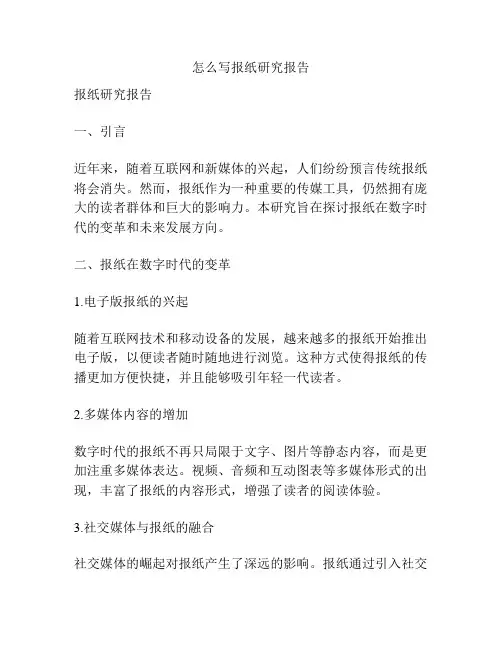 怎么写报纸研究报告

报纸研究报告

一、引言

近年来，随着互联网和新媒体的兴起，人们纷纷预言传统报纸将会消失。然而，报纸作为一种重要的传媒工具，仍然拥有庞大的读者群体和巨大的影响力。本研究旨在探讨报纸在数字时代的变革和未来发展方向。

二、报纸在数字时代的变革

1.电子版报纸的兴起

随着互联网技术和移动设备的发展，越来越多的报纸开始推出电子版，以便读者随时随地进行浏览。这种方式使得报纸的传播更加方便快捷，并且能够吸引年轻一代读者。

2.多媒体内容的增加

数字时代的报纸不再只局限于文字、图片等静态内容，而是更加注重多媒体表达。视频、音频和互动图表等多媒体形式的出现，丰富了报纸的内容形式，增强了读者的阅读体验。

3.社交媒体与报纸的融合

社交媒体的崛起对报纸产生了深远的影响。报纸通过引入社交